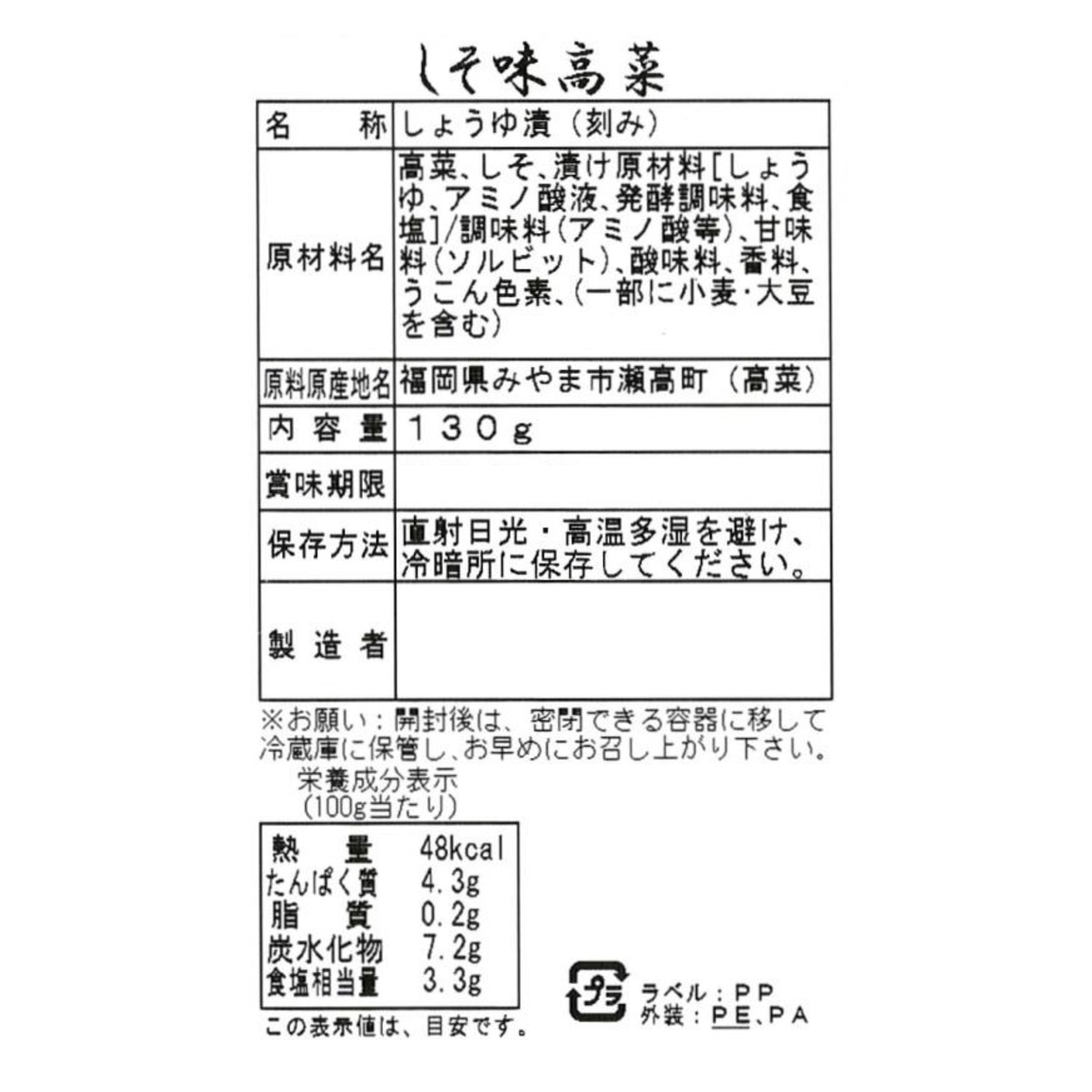 しそ味高菜

| 名　称 | しょうゆ漬（刻み） |
|---|---|
| 原材料名 | 高菜、しそ、漬け原材料［しょうゆ、アミノ酸液、発酵調味料、食塩］/調味料（アミノ酸等）、甘味料（ソルビット）、酸味料、香料、うこん色素、（一部に小麦･大豆を含む） |
| 原料原産地名 | 福岡県みやま市瀬高町（高菜） |
| 内容量 | １３０ｇ |
| 賞味期限 | |
| 保存方法 | 直射日光・高温多湿を避け、冷暗所に保存してください。 |
| 製造者 | |

※お願い：開封後は、密閉できる容器に移して冷蔵庫に保管し、お早めにお召し上がり下さい。

栄養成分表示
（100g当たり）

| 熱　量 | 48kcal |
|---|---|
| たんぱく質 | 4.3g |
| 脂　質 | 0.2g |
| 炭水化物 | 7.2g |
| 食塩相当量 | 3.3g |

この表示値は、目安です。

プラ
ラベル：ＰＰ
外装：ＰＥ、ＰＡ